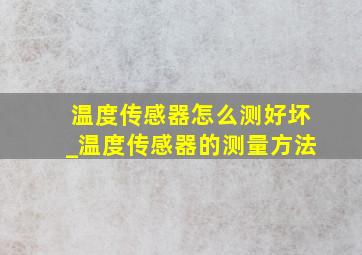 温度传感器怎么测好坏_温度传感器的测量方法